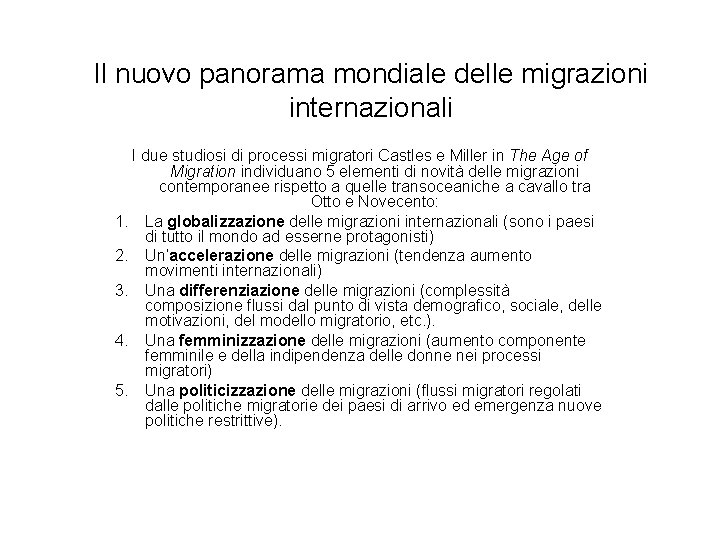 Il nuovo panorama mondiale delle migrazioni internazionali

I due studiosi di processi migratori Castles e Miller in The Age of Migration individuano 5 elementi di novità delle migrazioni contemporanee rispetto a quelle transoceaniche a cavallo tra Otto e Novecento:

1. La globalizzazione delle migrazioni internazionali (sono i paesi di tutto il mondo ad esserne protagonisti)
2. Un'accelerazione delle migrazioni (tendenza aumento movimenti internazionali)
3. Una differenziazione delle migrazioni (complessità composizione flussi dal punto di vista demografico, sociale, delle motivazioni, del modello migratorio, etc.).
4. Una femminizzazione delle migrazioni (aumento componente femminile e della indipendenza delle donne nei processi migratori)
5. Una politicizzazione delle migrazioni (flussi migratori regolati dalle politiche migratorie dei paesi di arrivo ed emergenza nuove politiche restrittive).